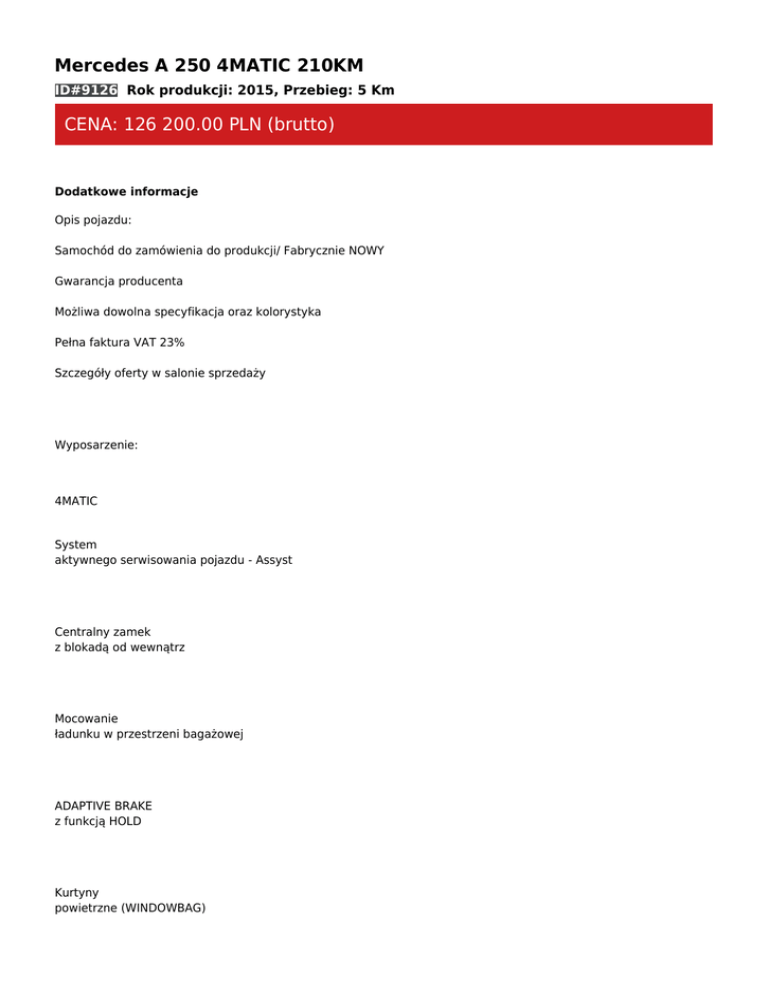 Mercedes A 250 4MATIC 210KM

ID#9126 Rok produkcji: 2015, Przebieg: 5 Km

CENA: 126 200.00 PLN (brutto)

Dodatkowe informacje

Opis pojazdu:

Samochód do zamówienia do produkcji/ Fabrycznie NOWY

Gwarancja producenta

Możliwa dowolna specyfikacja oraz kolorystyka

Pełna faktura VAT 23%

Szczegóły oferty w salonie sprzedaży

Wyposarzenie:

4MATIC

System aktywnego serwisowania pojazdu - Assyst

Centralny zamek z blokadą od wewnątrz

Mocowanie ładunku w przestrzeni bagażowej

ADAPTIVE BRAKE z funkcją HOLD

Kurtyny powietrzne (WINDOWBAG)